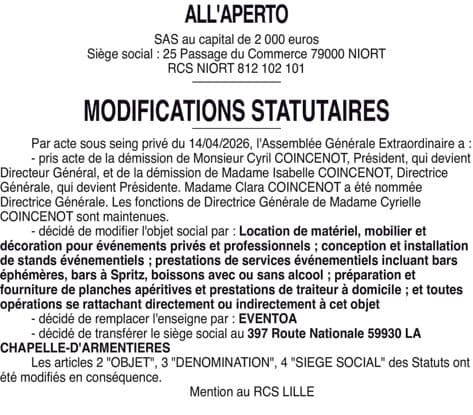 ALL'APERTO

SAS au capital de 2 000 euros
Siège social : 25 Passage du Commerce 79000 NIORT
RCS NIORT 812 102 101

MODIFICATIONS STATUTAIRES

Par acte sous seing privé du 14/04/2026, l'Assemblée Générale Extraordinaire a :
- pris acte de la démission de Monsieur Cyril COINCENOT, Président, qui devient Directeur Général, et de la démission de Madame Isabelle COINCENOT, Directrice Générale, qui devient Présidente. Madame Clara COINCENOT a été nommée Directrice Générale. Les fonctions de Directrice Générale de Madame Cyrielle COINCENOT sont maintenues.
- décidé de modifier l'objet social par : Location de matériel, mobilier et décoration pour événements privés et professionnels ; conception et installation de stands événementiels ; prestations de services événementiels incluant bars éphémères, bars à Spritz, boissons avec ou sans alcool ; préparation et fourniture de planches apéritives et prestations de traiteur à domicile ; et toutes opérations se rattachant directement ou indirectement à cet objet
- décidé de remplacer l'enseigne par : EVENTOA
- décidé de transférer le siège social au 397 Route Nationale 59930 LA CHAPELLE-D'ARMENTIERES
Les articles 2 "OBJET", 3 "DENOMINATION", 4 "SIEGE SOCIAL" des Statuts ont été modifiés en conséquence.

Mention au RCS LILLE